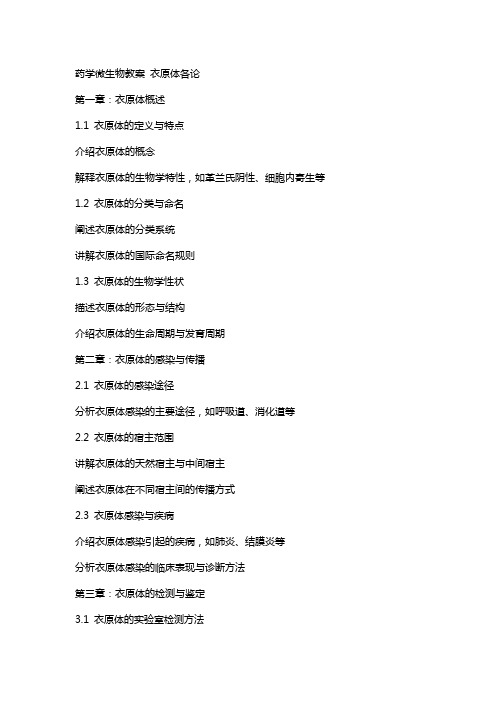 药学微生物教案 衣原体各论

第一章：衣原体概述

1.1 衣原体的定义与特点

介绍衣原体的概念

解释衣原体的生物学特性，如革兰氏阴性、细胞内寄生等

1.2 衣原体的分类与命名

阐述衣原体的分类系统

讲解衣原体的国际命名规则

1.3 衣原体的生物学性状

描述衣原体的形态与结构

介绍衣原体的生命周期与发育周期

第二章：衣原体的感染与传播

2.1 衣原体的感染途径

分析衣原体感染的主要途径，如呼吸道、消化道等

2.2 衣原体的宿主范围

讲解衣原体的天然宿主与中间宿主

阐述衣原体在不同宿主间的传播方式

2.3 衣原体感染与疾病

介绍衣原体感染引起的疾病，如肺炎、结膜炎等

分析衣原体感染的临床表现与诊断方法

第三章：衣原体的检测与鉴定

3.1 衣原体的实验室检测方法